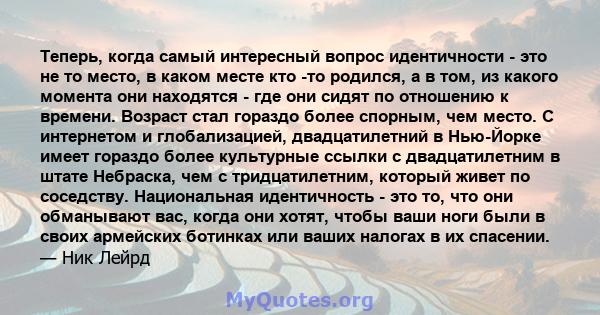 Теперь, когда самый интересный вопрос идентичности - это не то место, в каком месте кто -то родился, а в том, из какого момента они находятся - где они сидят по отношению к времени. Возраст стал гораздо более спорным, чем место. С интернетом и глобализацией, двадцатилетний в Нью-Йорке имеет гораздо более культурные ссылки с двадцатилетним в штате Небраска, чем с тридцатилетним, который живет по соседству. Национальная идентичность - это то, что они обманывают вас, когда они хотят, чтобы ваши ноги были в своих армейских ботинках или ваших налогах в их спасении.
— Ник Лейрд

MyQuotes.org